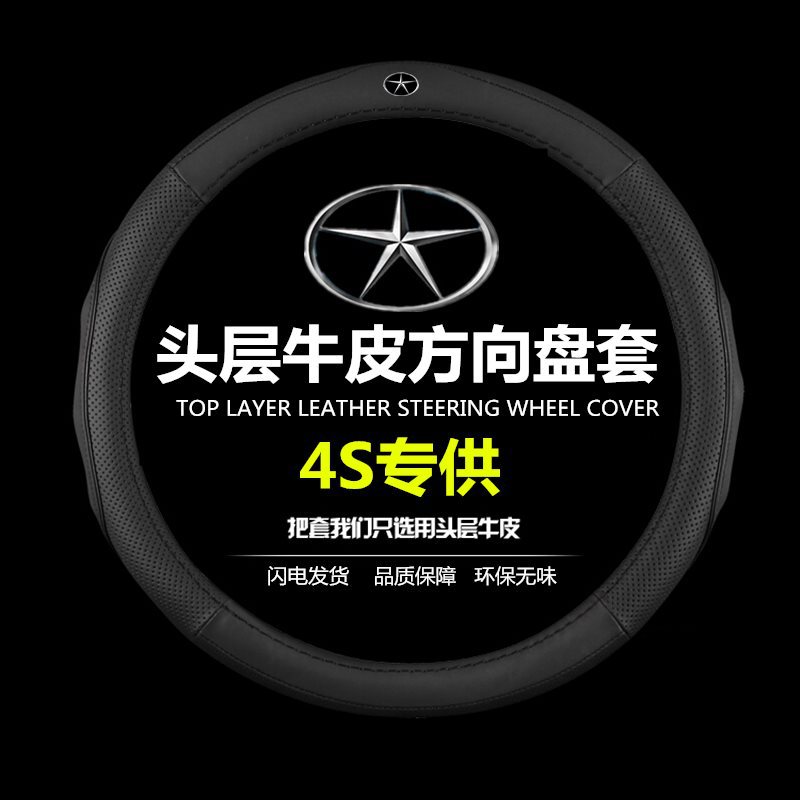 头层牛皮方向盘套

TOP LAYER LEATHER STEERING WHEEL COVER

4S专供

把套我们只选用头层牛皮

闪电发货 品质保障 环保无味